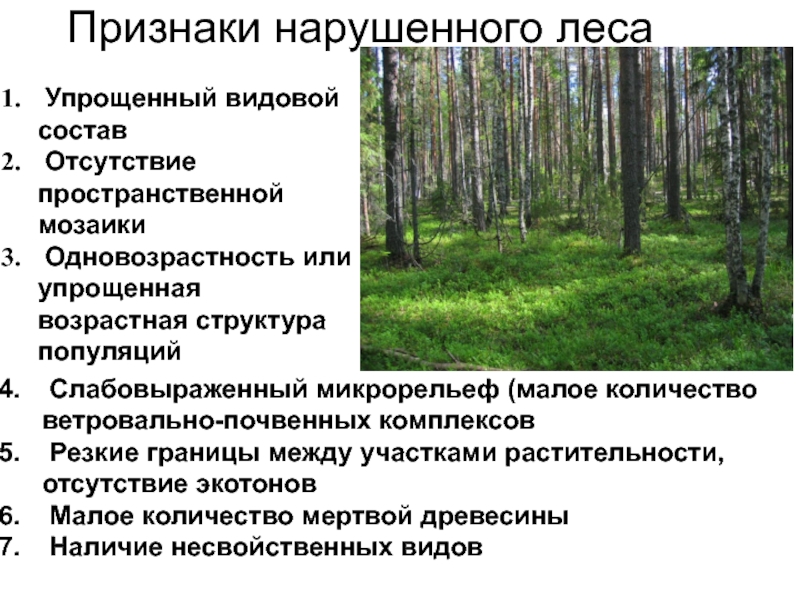 Признаки нарушенного леса

1. Упрощенный видовой состав
2. Отсутствие пространственной мозаики
3. Одновозрастность или упрощенная возрастная структура популяций
4. Слабовыраженный микрорельеф (малое количество ветровально-почвенных комплексов
5. Резкие границы между участками растительности, отсутствие экотонов
6. Малое количество мертвой древесины
7. Наличие несвойственных видов